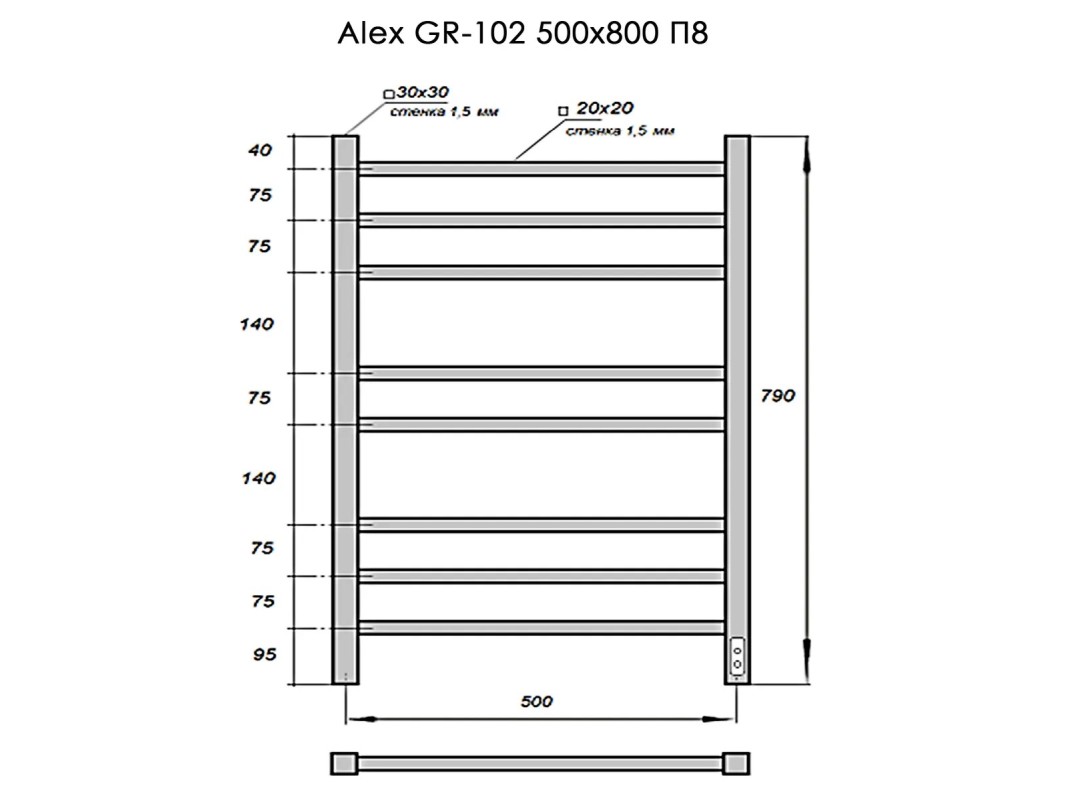 Alex GR-102 500x800 П8

□30x30
стенка 1,5 мм

□ 20x20
стенка 1,5 мм

40
75
75
140
75
140
75
75
95

790

500